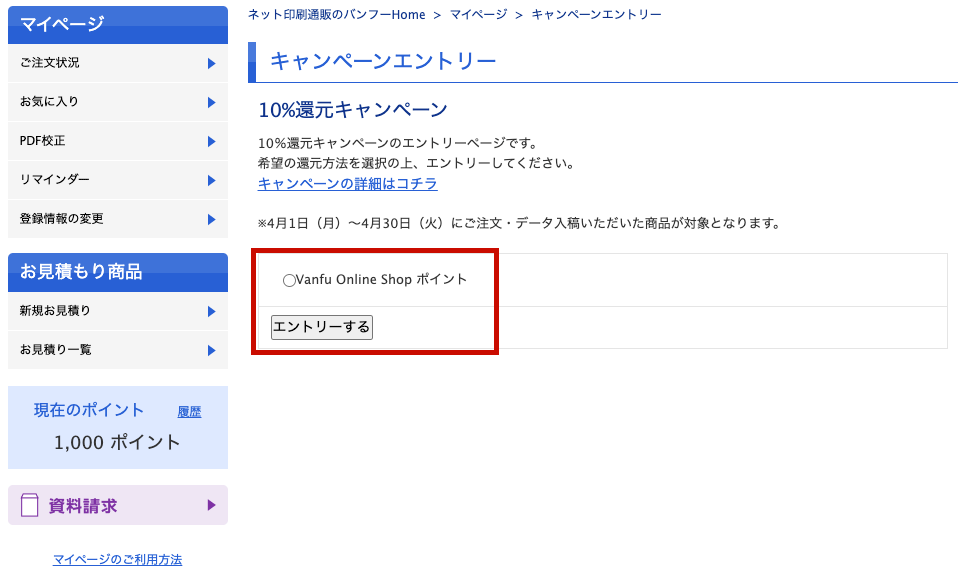 マイページ
ご注文状況
お気に入り
PDF校正
リマインダー
登録情報の変更

お見積もり商品
新規お見積り
お見積り一覧

現在のポイント 履歴
1,000 ポイント

資料請求

マイページのご利用方法

ネット印刷通販のバンフーHome > マイページ > キャンペーンエントリー

キャンペーンエントリー

10%還元キャンペーン

10%還元キャンペーンのエントリーページです。
希望の還元方法を選択の上、エントリーしてください。
キャンペーンの詳細はコチラ

※4月1日（月）〜4月30日（火）にご注文・データ入稿いただいた商品が対象となります。

Vanfu Online Shop ポイント

エントリーする